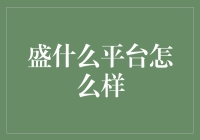 盛什么平台怎么样